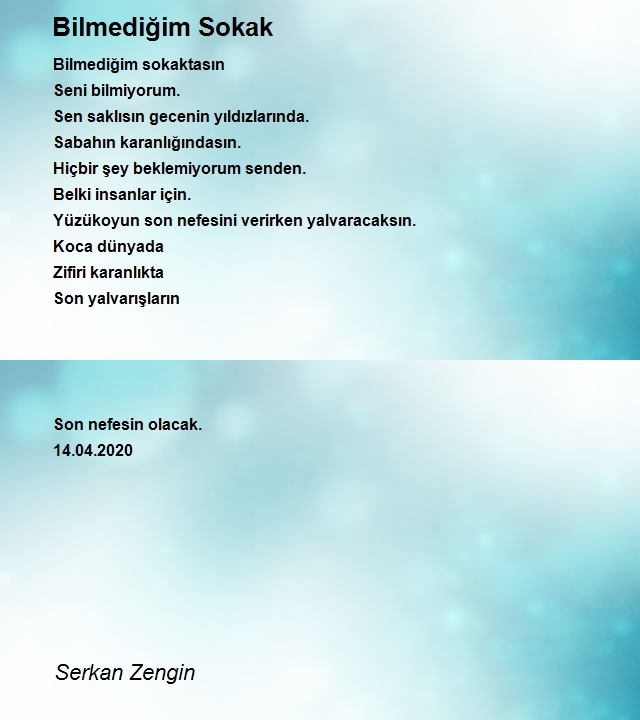 Bilmediğim Sokak

Bilmediğim sokaktasın
Seni bilmiyorum.
Sen saklısın gecenin yıldızlarında.
Sabahın karanlığındasın.
Hiçbir şey beklemiyorum senden.
Belki insanlar için.
Yüzükoyun son nefesini verirken yalvaracaksın.
Koca dünyada
Zifiri karanlıkta
Son yalvarışların

Son nefesin olacak.
14.04.2020

Serkan Zengin